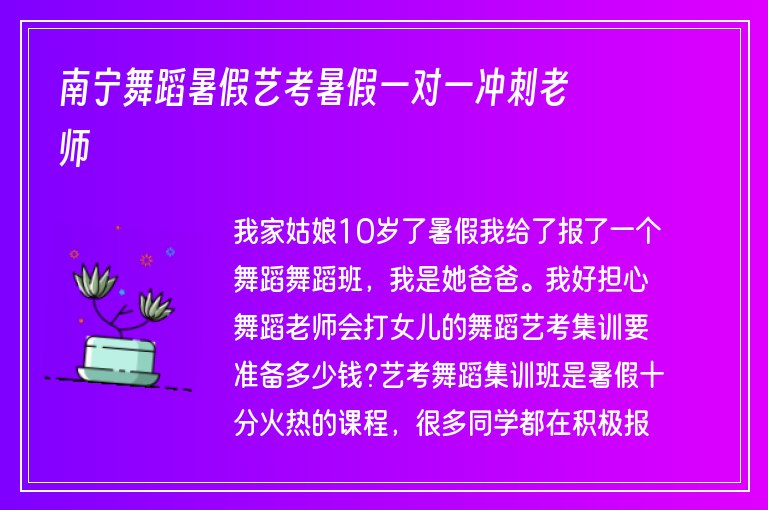 南宁舞蹈暑假艺考暑假一对一冲刺老师

我家姑娘10岁了暑假我给了报了一个舞蹈舞蹈班，我是她爸爸。我好担心舞蹈老师会打女儿的舞蹈艺考集训要准备多少钱?艺考舞蹈集训班是暑假十分火热的课程，很多同学都在积极报